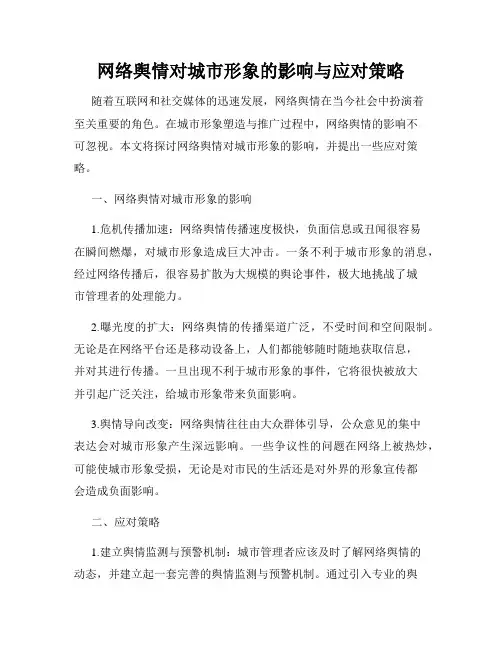 网络舆情对城市形象的影响与应对策略

随着互联网和社交媒体的迅速发展，网络舆情在当今社会中扮演着至关重要的角色。在城市形象塑造与推广过程中，网络舆情的影响不可忽视。本文将探讨网络舆情对城市形象的影响，并提出一些应对策略。

一、网络舆情对城市形象的影响

1.危机传播加速：网络舆情传播速度极快，负面信息或丑闻很容易在瞬间燃爆，对城市形象造成巨大冲击。一条不利于城市形象的消息，经过网络传播后，很容易扩散为大规模的舆论事件，极大地挑战了城市管理者的处理能力。

2.曝光度的扩大：网络舆情的传播渠道广泛，不受时间和空间限制。无论是在网络平台还是移动设备上，人们都能够随时随地获取信息，并对其进行传播。一旦出现不利于城市形象的事件，它将很快被放大并引起广泛关注，给城市形象带来负面影响。

3.舆情导向改变：网络舆情往往由大众群体引导，公众意见的集中表达会对城市形象产生深远影响。一些争议性的问题在网络上被热炒，可能使城市形象受损，无论是对市民的生活还是对外界的形象宣传都会造成负面影响。

二、应对策略

1.建立舆情监测与预警机制：城市管理者应该及时了解网络舆情的动态，并建立起一套完善的舆情监测与预警机制。通过引入专业的舆